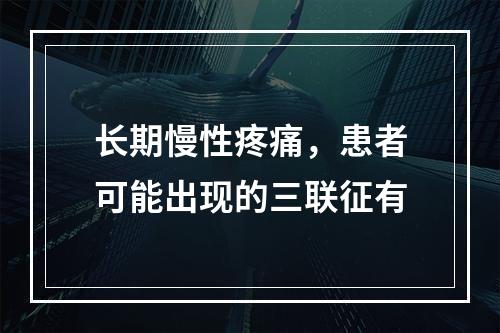 长期慢性疼痛，患者可能出现的三联征有